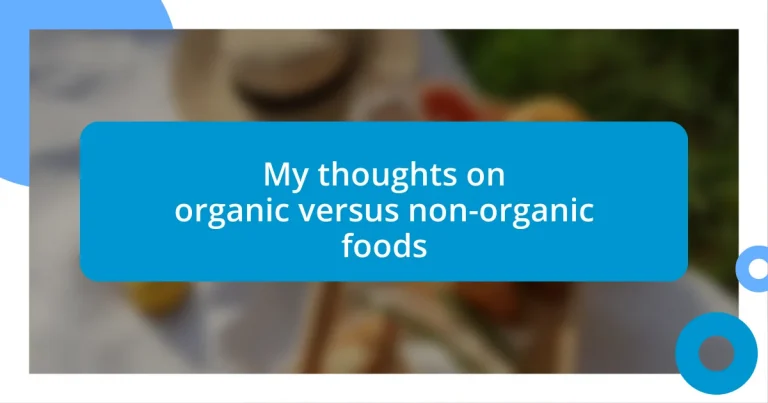 My thoughts on organic versus non-organic foods